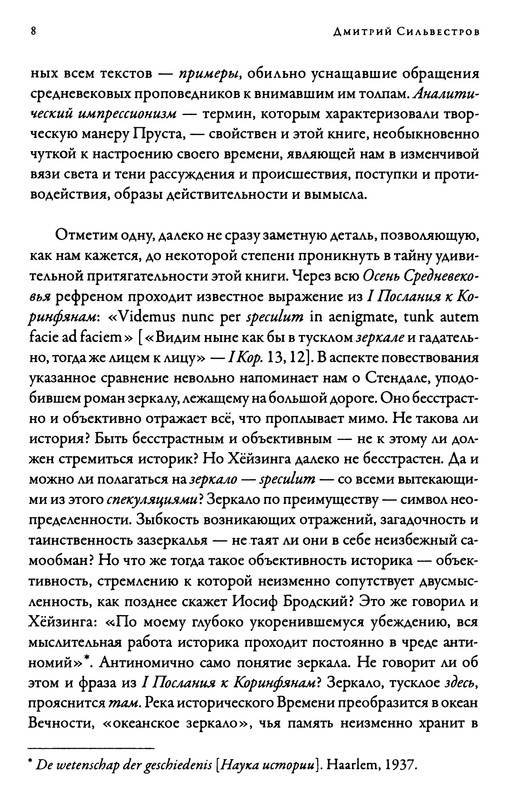 8 Дмитрий Сильвестров

ных всем текстов — примеры, обильно уснащавшие обращения средневековых проповедников к внимавшим им толпам. Аналитический импрессионизм — термин, которым характеризовали творческую манеру Пруста, — свойствен и этой книге, необыкновенно чуткой к настроению своего времени, являющей нам в изменчивой вязи света и тени рассуждения и происшествия, поступки и противодействия, образы действительности и вымысла.

Отметим одну, далеко не сразу заметную деталь, позволяющую, как нам кажется, до некоторой степени проникнуть в тайну удивительной притягательности этой книги. Через всю Осень Средневековья рефреном проходит известное выражение из I Послания к Коринфянам: «Videmus nunc per speculum in aenigmate, tunk autem facie ad faciem» [«Видим ныне как бы в тусклом зеркале и гадательно, тогда же лицем к лицу» — I Кор. 13, 12]. В аспекте повествования указанное сравнение невольно напоминает нам о Стендале, уподобившем роман зеркалу, лежащему на большой дороге. Оно бесстрастно и объективно отражает всё, что проплывает мимо. Не такова ли история? Быть бесстрастным и объективным — не к этому ли должен стремиться историк? Но Хёйзинга далеко не бесстрастен. Да и можно ли полагаться на зеркало — speculum — со всеми вытекающими из этого спекуляциями? Зеркало по преимуществу — символ неопределенности. Зыбкость возникающих отражений, загадочность и таинственность зазеркалья — не таят ли они в себе неизбежный самообман? Но что же тогда такое объективность историка — объективность, стремлению к которой неизменно сопутствует двусмысленность, как позднее скажет Иосиф Бродский? Это же говорил и Хёйзинга: «По моему глубоко укоренившемуся убеждению, вся мыслительная работа историка проходит постоянно в чреде антиномий»*. Антиномично само понятие зеркала. Не говорит ли об этом и фраза из I Послания к Коринфянам? Зеркало, тусклое здесь, прояснится там. Река исторического Времени преобразится в океан Вечности, «океанское зеркало», чья память неизменно хранит в

* De wetenschap der geschiedenis [Наука истории]. Haarlem, 1937.